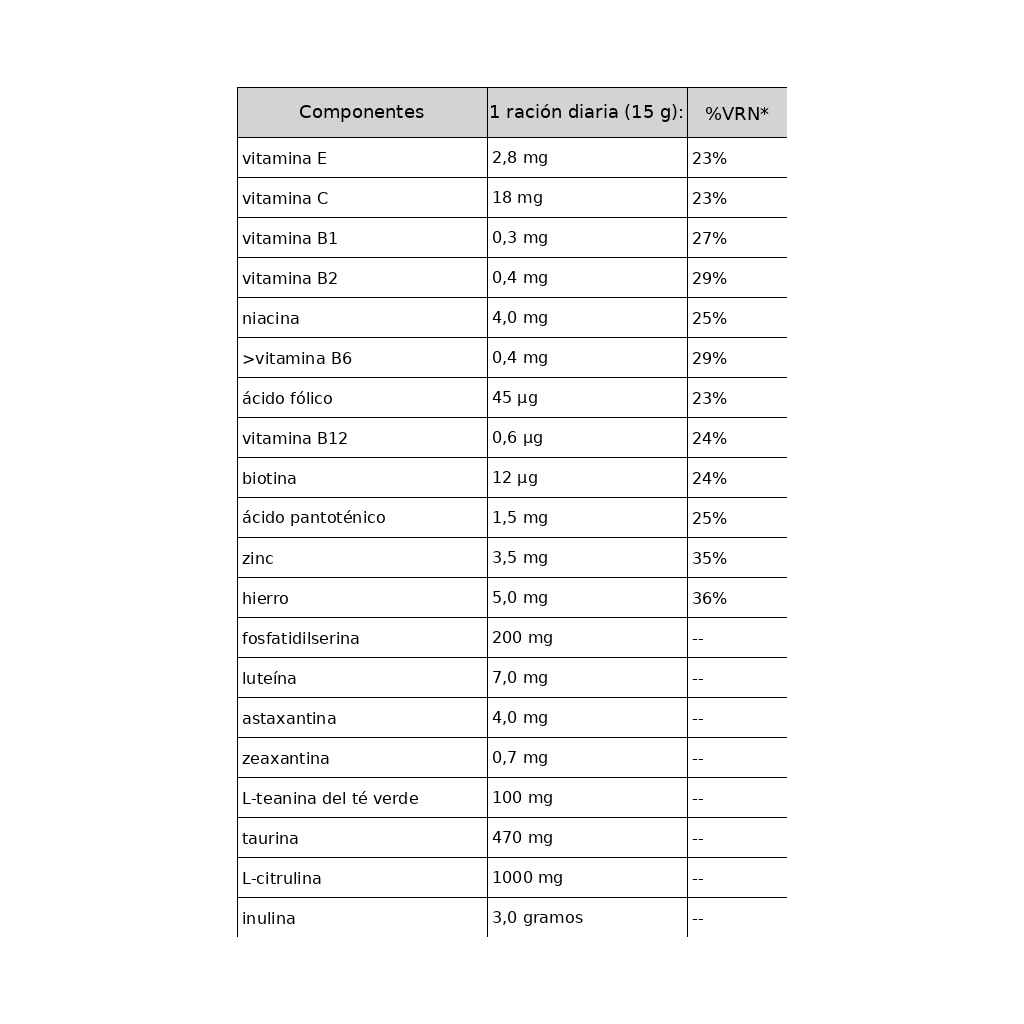 | Componentes | 1 ración diaria (15 g): | %VRN* |
|---|---|---|
| vitamina E | 2,8 mg | 23% |
| vitamina C | 18 mg | 23% |
| vitamina B1 | 0,3 mg | 27% |
| vitamina B2 | 0,4 mg | 29% |
| niacina | 4,0 mg | 25% |
| >vitamina B6 | 0,4 mg | 29% |
| ácido fólico | 45 µg | 23% |
| vitamina B12 | 0,6 µg | 24% |
| biotina | 12 µg | 24% |
| ácido pantoténico | 1,5 mg | 25% |
| zinc | 3,5 mg | 35% |
| hierro | 5,0 mg | 36% |
| fosfatidilserina | 200 mg | -- |
| luteína | 7,0 mg | -- |
| astaxantina | 4,0 mg | -- |
| zeaxantina | 0,7 mg | -- |
| L-teanina del té verde | 100 mg | -- |
| taurina | 470 mg | -- |
| L-citrulina | 1000 mg | -- |
| inulina | 3,0 gramos | -- |